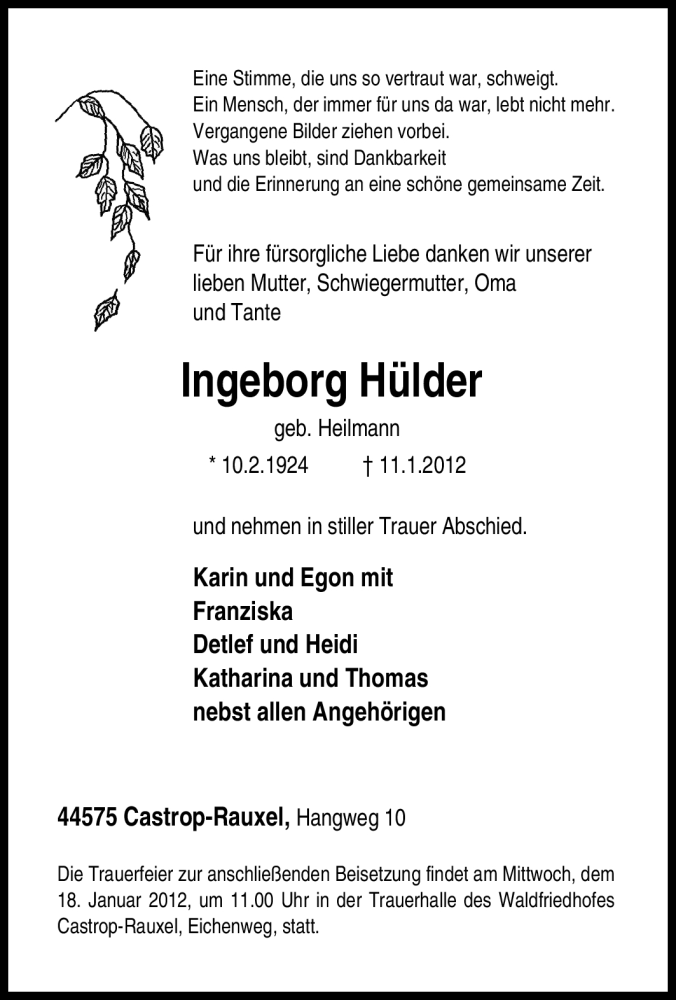 Eine Stimme, die uns so vertraut war, schweigt.
Ein Mensch, der immer für uns da war, lebt nicht mehr.
Vergangene Bilder ziehen vorbei.
Was uns bleibt, sind Dankbarkeit
und die Erinnerung an eine schöne gemeinsame Zeit.

Für ihre fürsorgliche Liebe danken wir unserer lieben Mutter, Schwiegermutter, Oma und Tante

Ingeborg Hülder

geb. Heilmann

* 10.2.1924 † 11.1.2012

und nehmen in stiller Trauer Abschied.

Karin und Egon mit
Franziska
Detlef und Heidi
Katharina und Thomas
nebst allen Angehörigen

44575 Castrop-Rauxel, Hangweg 10

Die Trauerfeier zur anschließenden Beisetzung findet am Mittwoch, dem 18. Januar 2012, um 11.00 Uhr in der Trauerhalle des Waldfriedhofes Castrop-Rauxel, Eichenweg, statt.